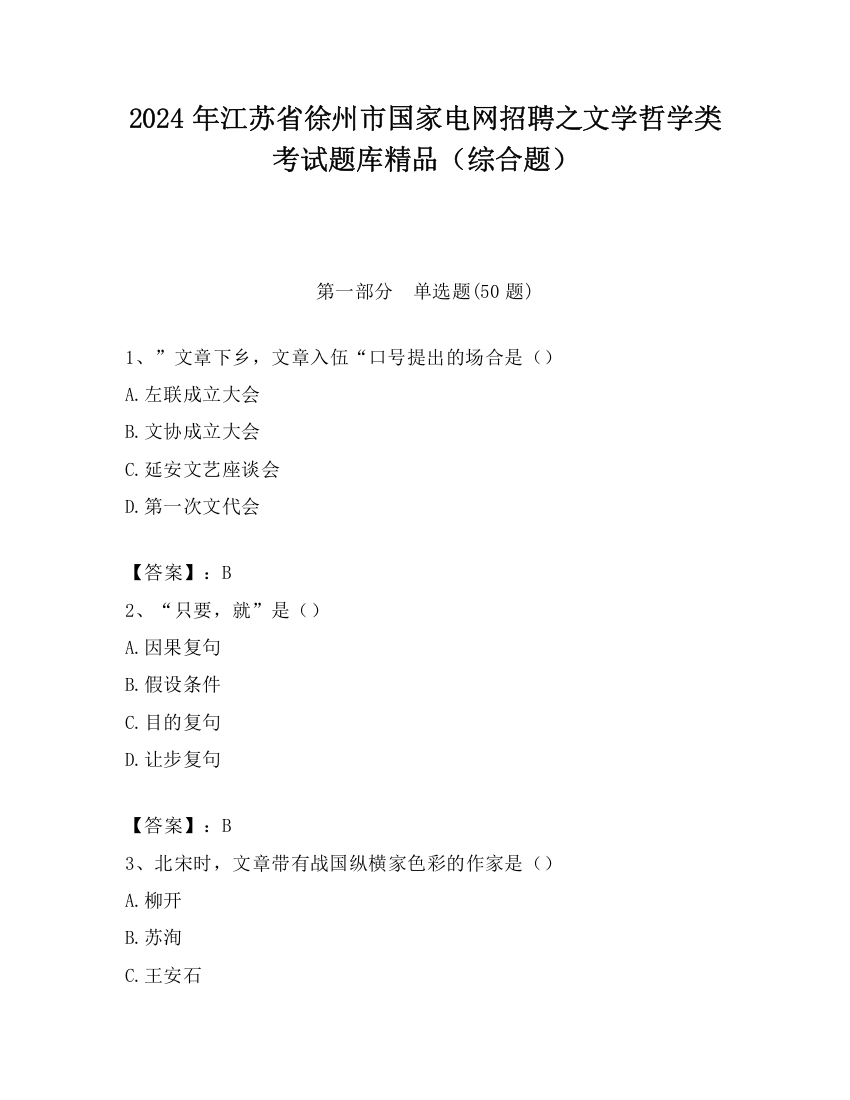 2024 年江苏省徐州市国家电网招聘之文学哲学类考试题库精品（综合题）

第一部分　单选题(50 题)

1、”文章下乡，文章入伍“口号提出的场合是（）

A.左联成立大会

B.文协成立大会

C.延安文艺座谈会

D.第一次文代会

【答案】：B

2、“只要，就”是（）

A.因果复句

B.假设条件

C.目的复句

D.让步复句

【答案】：B

3、北宋时，文章带有战国纵横家色彩的作家是（）

A.柳开

B.苏洵

C.王安石